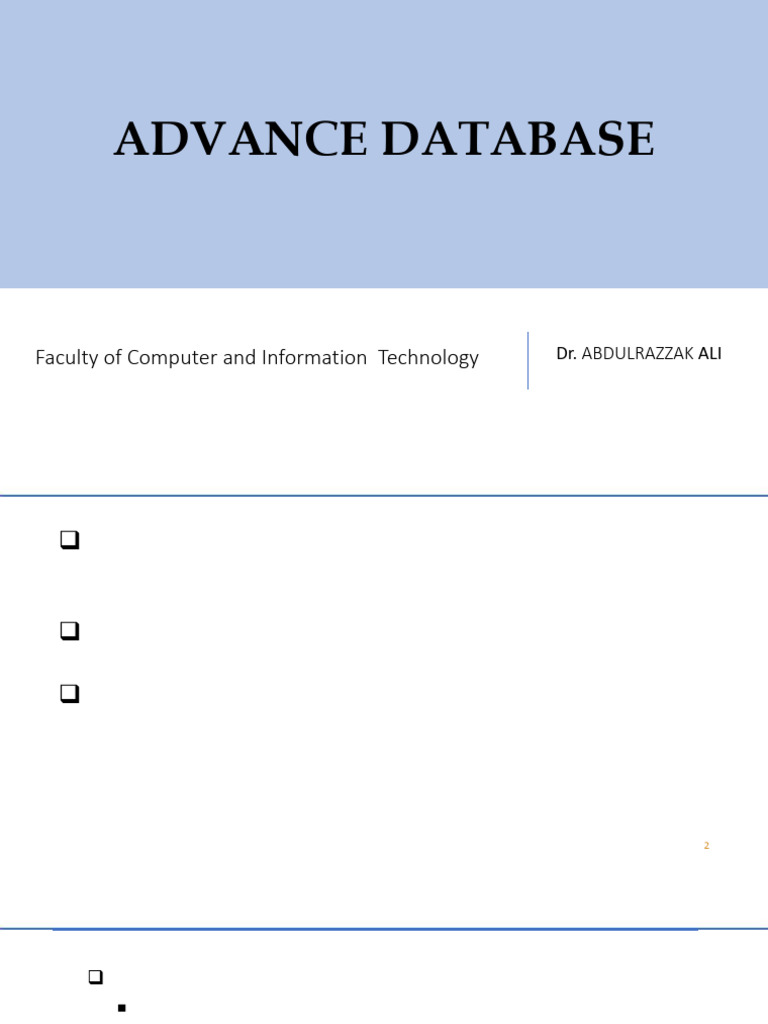 ADVANCE DATABASE

Faculty of Computer and Information Technology

Dr. ABDULRAZZAK ALI

2